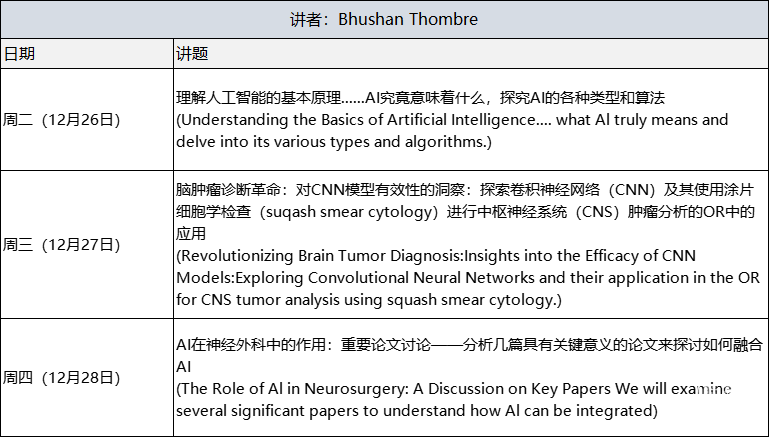 | 讲者：Bhushan Thombre | |
|---|---|
| 日期 | 讲题 |
| 周二（12月26日） | 理解人工智能的基本原理......AI究竟意味着什么，探究AI的各种类型和算法 (Understanding the Basics of Artificial Intelligence.... what AI truly means and delve into its various types and algorithms.) |
| 周三（12月27日） | 脑肿瘤诊断革命：对CNN模型有效性的洞察：探索卷积神经网络（CNN）及其使用涂片细胞学检查（suqash smear cytology）进行中枢神经系统（CNS）肿瘤分析的OR中的应用 (Revolutionizing Brain Tumor Diagnosis:Insights into the Efficacy of CNN Models:Exploring Convolutional Neural Networks and their application in the OR for CNS tumor analysis using squash smear cytology.) |
| 周四（12月28日） | AI在神经外科中的作用：重要论文讨论——分析几篇具有关键意义的论文来探讨如何融合AI (The Role of AI in Neurosurgery: A Discussion on Key Papers We will examine several significant papers to understand how AI can be integrated) |